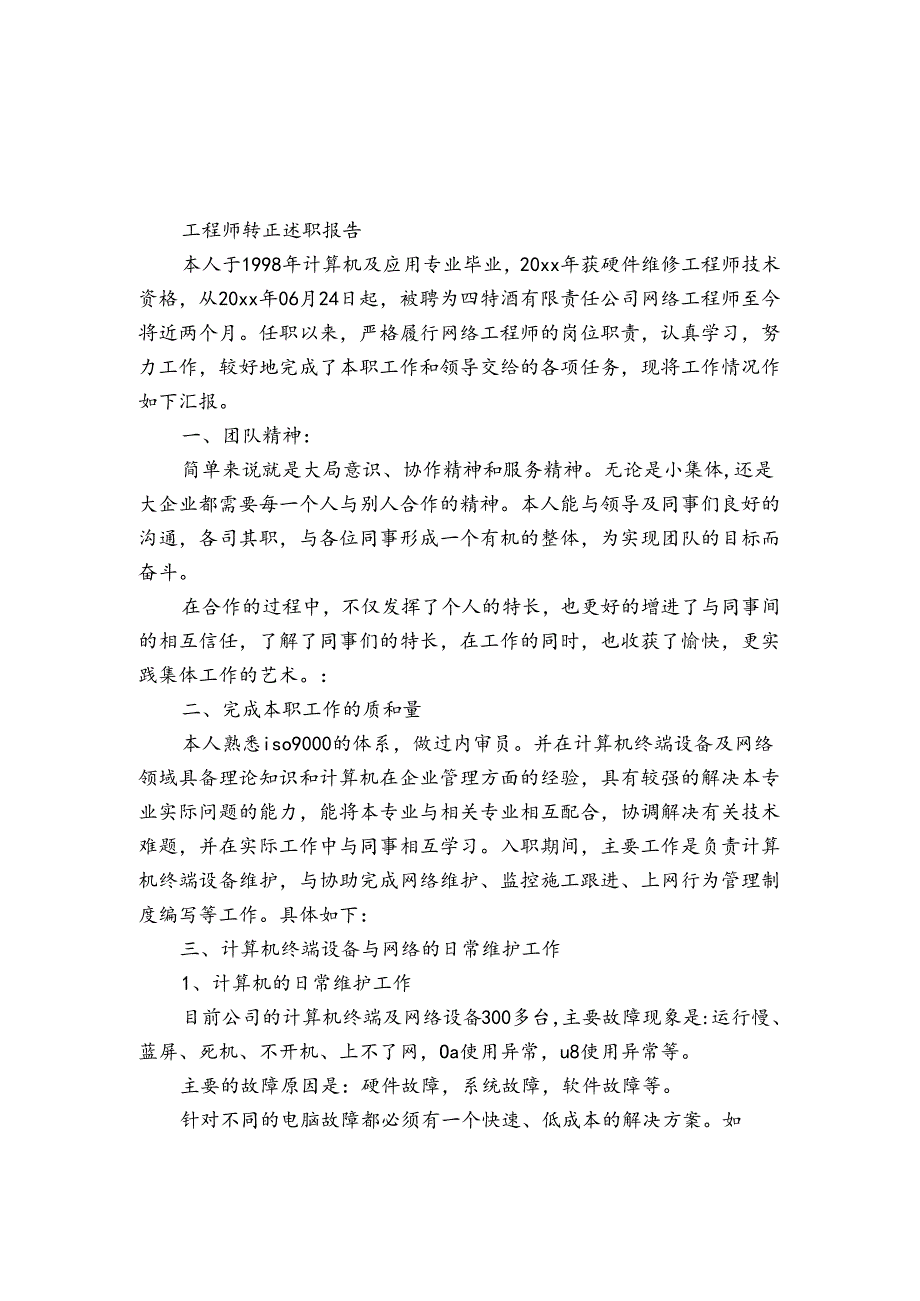 工程师转正述职报告

本人于1998年计算机及应用专业毕业，20xx年获硬件维修工程师技术资格，从20xx年06月24日起，被聘为四特酒有限责任公司网络工程师至今将近两个月。任职以来，严格履行网络工程师的岗位职责，认真学习，努力工作，较好地完成了本职工作和领导交给的各项任务，现将工作情况作如下汇报。

一、团队精神：

简单来说就是大局意识、协作精神和服务精神。无论是小集体,还是大企业都需要每一个人与别人合作的精神。本人能与领导及同事们良好的沟通，各司其职，与各位同事形成一个有机的整体，为实现团队的目标而奋斗。

在合作的过程中，不仅发挥了个人的特长，也更好的增进了与同事间的相互信任，了解了同事们的特长，在工作的同时，也收获了愉快，更实践集体工作的艺术。：

二、完成本职工作的质和量

本人熟悉iso9000的体系，做过内审员。并在计算机终端设备及网络领域具备理论知识和计算机在企业管理方面的经验，具有较强的解决本专业实际问题的能力，能将本专业与相关专业相互配合，协调解决有关技术难题，并在实际工作中与同事相互学习。入职期间，主要工作是负责计算机终端设备维护，与协助完成网络维护、监控施工跟进、上网行为管理制度编写等工作。具体如下：

三、计算机终端设备与网络的日常维护工作

1、计算机的日常维护工作

目前公司的计算机终端及网络设备300多台，主要故障现象是:运行慢、蓝屏、死机、不开机、上不了网，0a使用异常，u8使用异常等。

主要的故障原因是：硬件故障，系统故障，软件故障等。

针对不同的电脑故障都必须有一个快速、低成本的解决方案。如